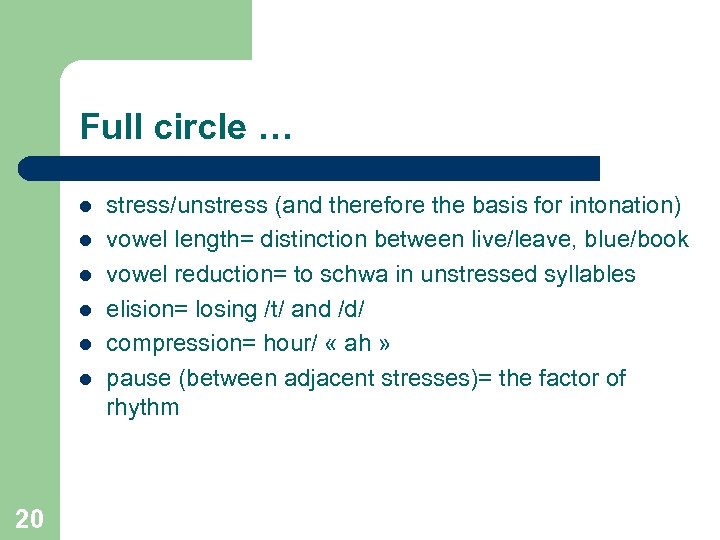 Full circle …

- stress/unstress (and therefore the basis for intonation)
- vowel length= distinction between live/leave, blue/book
- vowel reduction= to schwa in unstressed syllables
- elision= losing /t/ and /d/
- compression= hour/ « ah »
- pause (between adjacent stresses)= the factor of rhythm

20